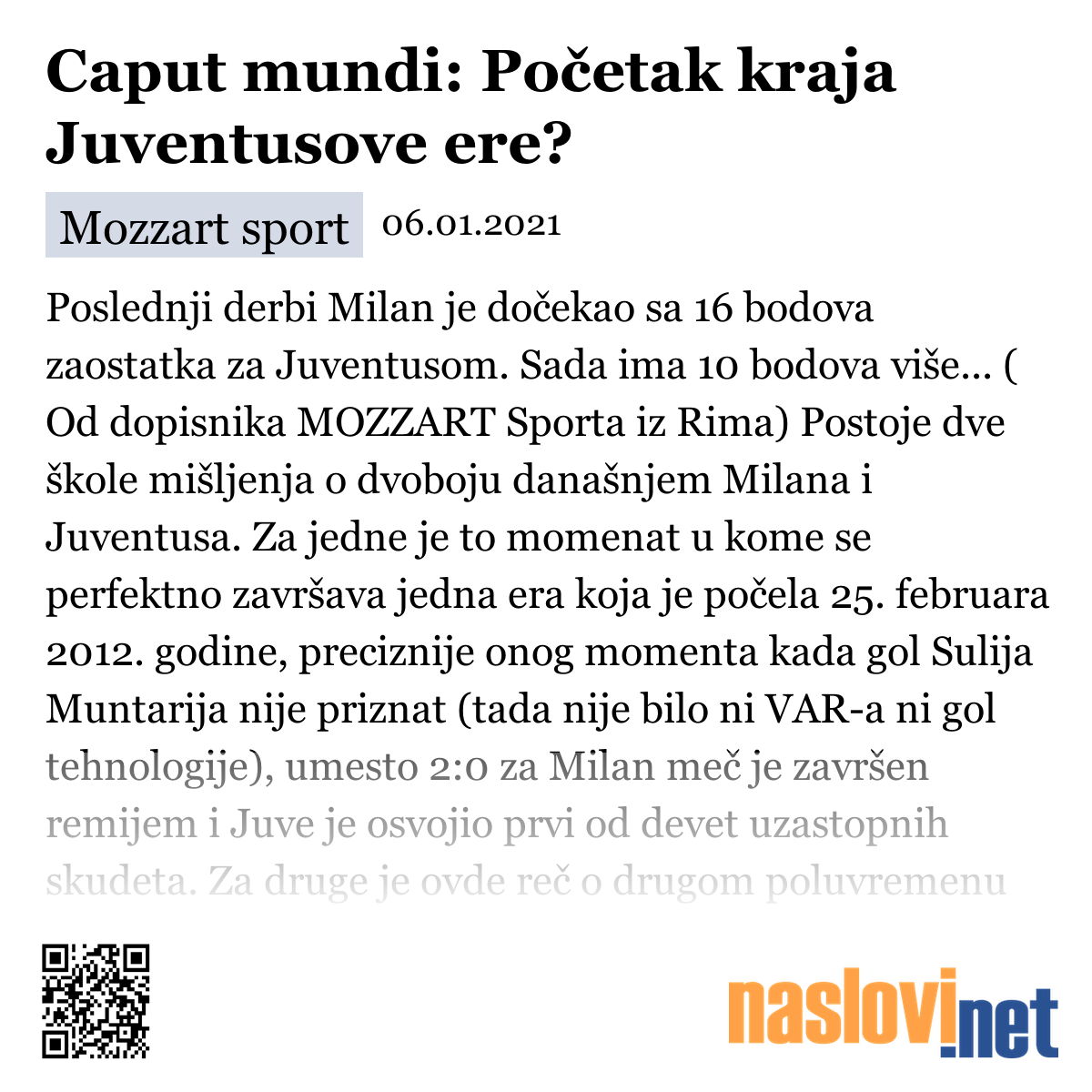 Caput mundi: Početak kraja Juventusove ere?

Mozzart sport 06.01.2021

Poslednji derbi Milan je dočekao sa 16 bodova zaostatka za Juventusom. Sada ima 10 bodova više... ( Od dopisnika MOZZART Sporta iz Rima) Postoje dve škole mišljenja o dvoboju današnjem Milana i Juventusa. Za jedne je to momenat u kome se perfektno završava jedna era koja je počela 25. februara 2012. godine, preciznije onog momenta kada gol Sulija Muntarija nije priznat (tada nije bilo ni VAR-a ni gol tehnologije), umesto 2:0 za Milan meč je završen remijem i Juve je osvojio prvi od devet uzastopnih skudeta. Za druge je ovde reč o drugom poluvremenu

naslovi.net